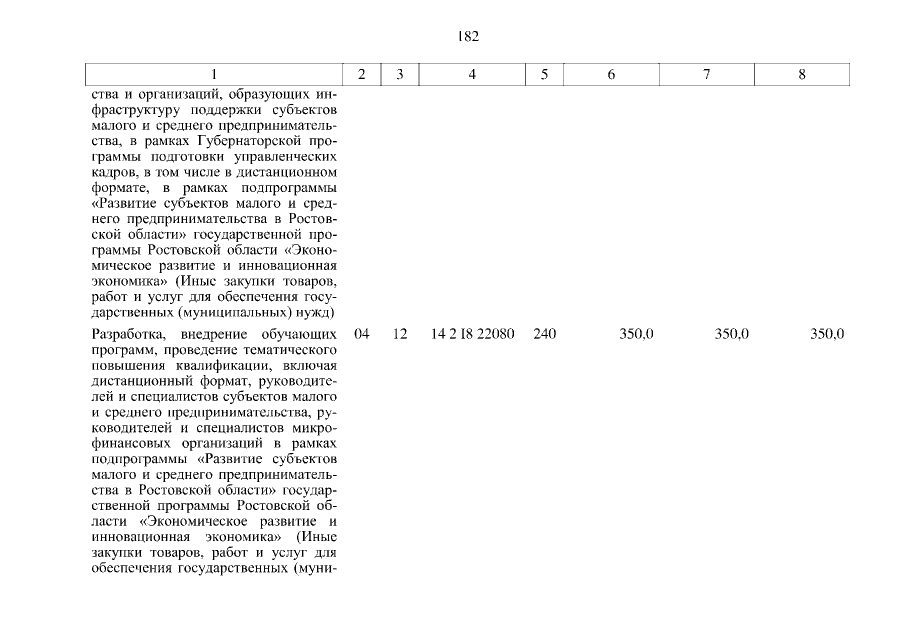 182

| 1 | 2 | 3 | 4 | 5 | 6 | 7 | 8 |
|---|---|---|---|---|---|---|---|
| ства и организаций, образующих инфраструктуру поддержки субъектов малого и среднего предпринимательства, в рамках Губернаторской программы подготовки управленческих кадров, в том числе в дистанционном формате, в рамках подпрограммы «Развитие субъектов малого и среднего предпринимательства в Ростовской области» государственной программы Ростовской области «Экономическое развитие и инновационная экономика» (Иные закупки товаров, работ и услуг для обеспечения государственных (муниципальных) нужд) | | | | | | | |
| Разработка, внедрение обучающих программ, проведение тематического повышения квалификации, включая дистанционный формат, руководителей и специалистов субъектов малого и среднего предпринимательства, руководителей и специалистов микрофинансовых организаций в рамках подпрограммы «Развитие субъектов малого и среднего предпринимательства в Ростовской области» государственной программы Ростовской области «Экономическое развитие и инновационная экономика» (Иные закупки товаров, работ и услуг для обеспечения государственных (муни- | 04 | 12 | 14 2 I8 22080 | 240 | 350,0 | 350,0 | 350,0 |